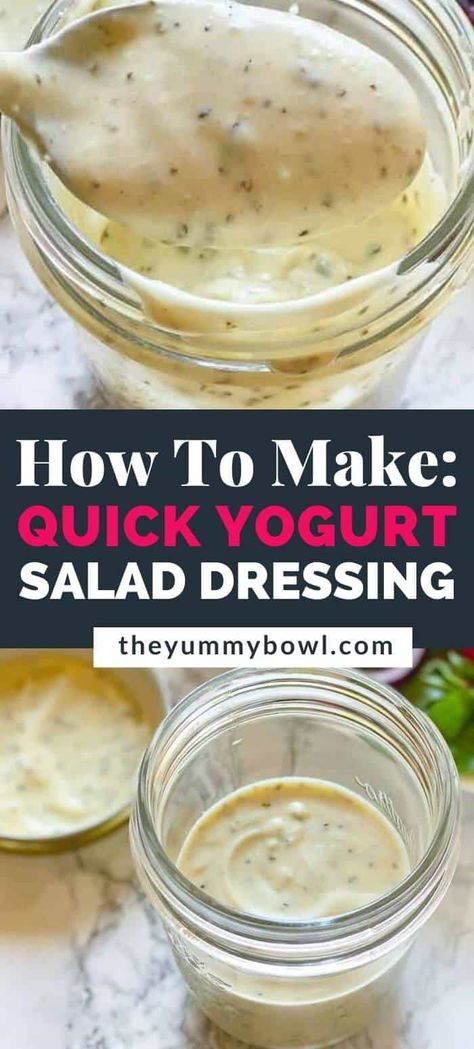 How To Make:
QUICK YOGURT
SALAD DRESSING

theyummybowl.com